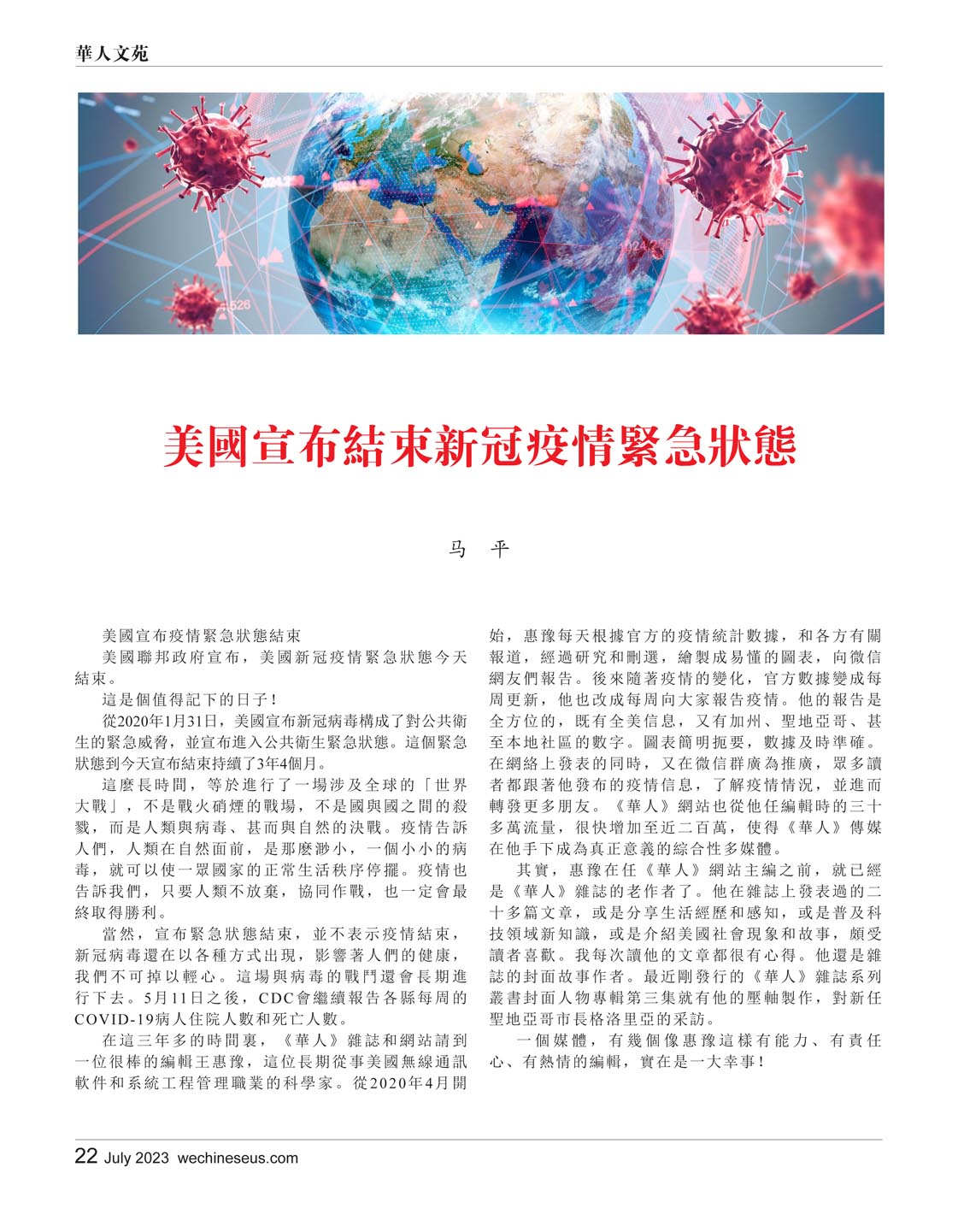 華人文苑

美國宣布結束新冠疫情緊急狀態

马 平

美國宣布疫情緊急狀態結束

美國聯邦政府宣布，美國新冠疫情緊急狀態今天結束。

這是個值得記下的日子！

從2020年1月31日，美國宣布新冠病毒構成了對公共衛生的緊急威脅，並宣布進入公共衛生緊急狀態。這個緊急狀態到今天宣布結束持續了3年4個月。

這麼長時間，等於進行了一場涉及全球的「世界大戰」，不是戰火硝煙的戰場，不是國與國之間的殺戮，而是人類與病毒、甚而與自然的決戰。疫情告訴人們，人類在自然面前，是那麼渺小，一個小小的病毒，就可以使一眾國家的正常生活秩序停擺。疫情也告訴我們，只要人類不放棄，協同作戰，也一定會最終取得勝利。

當然，宣布緊急狀態結束，並不表示疫情結束，新冠病毒還在以各種方式出現，影響著人們的健康，我們不可掉以輕心。這場與病毒的戰鬥還會長期進行下去。5月11日之後，CDC會繼續報告各縣每周的COVID-19病人住院人數和死亡人數。

在這三年多的時間裏，《華人》雜誌和網站請到一位很棒的編輯王惠豫，這位長期從事美國無線通訊軟件和系統工程管理職業的科學家。從2020年4月開始，惠豫每天根據官方的疫情統計數據，和各方有關報道，經過研究和刪選，繪製成易懂的圖表，向微信網友們報告。後來隨著疫情的變化，官方數據變成每周更新，他也改成每周向大家報告疫情。他的報告是全方位的，既有全美信息，又有加州、聖地亞哥、甚至本地社區的數字。圖表簡明扼要，數據及時準確。在網絡上發表的同時，又在微信群廣為推廣，眾多讀者都跟著他發布的疫情信息，了解疫情情況，並進而轉發更多朋友。《華人》網站也從他任編輯時的三十多萬流量，很快增加至近二百萬，使得《華人》傳媒在他手下成為真正意義的綜合性多媒體。

其實，惠豫在任《華人》網站主編之前，就已經是《華人》雜誌的老作者了。他在雜誌上發表過的二十多篇文章，或是分享生活經歷和感知，或是普及科技領域新知識，或是介紹美國社會現象和故事，頗受讀者喜歡。我每次讀他的文章都很有心得。他還是雜誌的封面故事作者。最近剛發行的《華人》雜誌系列叢書封面人物專輯第三集就有他的壓軸製作，對新任聖地亞哥市長格洛里亞的采訪。

一個媒體，有幾個像惠豫這樣有能力、有責任心、有熱情的編輯，實在是一大幸事！

22 July 2023 wechineseus.com